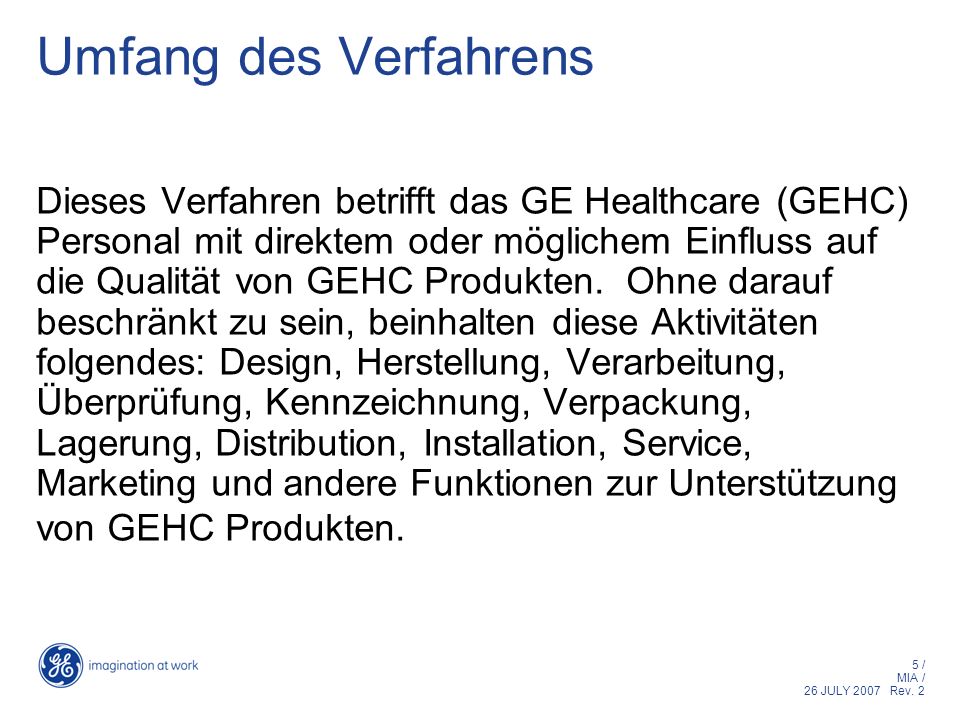 Umfang des Verfahrens

Dieses Verfahren betrifft das GE Healthcare (GEHC) Personal mit direktem oder möglichem Einfluss auf die Qualität von GEHC Produkten. Ohne darauf beschränkt zu sein, beinhalten diese Aktivitäten folgendes: Design, Herstellung, Verarbeitung, Überprüfung, Kennzeichnung, Verpackung, Lagerung, Distribution, Installation, Service, Marketing und andere Funktionen zur Unterstützung von GEHC Produkten.

GE imagination at work

5 /
MIA /
26 JULY 2007 Rev. 2